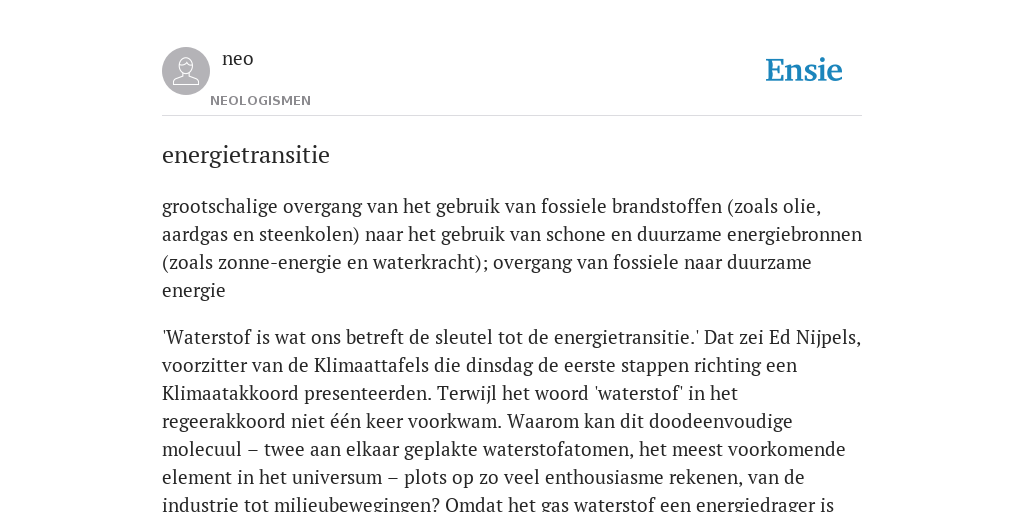 neo

NEOLOGISMEN

Ensie

energietransitie

grootschalige overgang van het gebruik van fossiele brandstoffen (zoals olie, aardgas en steenkolen) naar het gebruik van schone en duurzame energiebronnen (zoals zonne-energie en waterkracht); overgang van fossiele naar duurzame energie

'Waterstof is wat ons betreft de sleutel tot de energietransitie.' Dat zei Ed Nijpels, voorzitter van de Klimaattafels die dinsdag de eerste stappen richting een Klimaatakkoord presenteerden. Terwijl het woord 'waterstof' in het regeerakkoord niet één keer voorkwam. Waarom kan dit doodeenvoudige molecuul – twee aan elkaar geplakte waterstofatomen, het meest voorkomende element in het universum – plots op zo veel enthousiasme rekenen, van de industrie tot milieubewegingen? Omdat het gas waterstof een energiedrager is